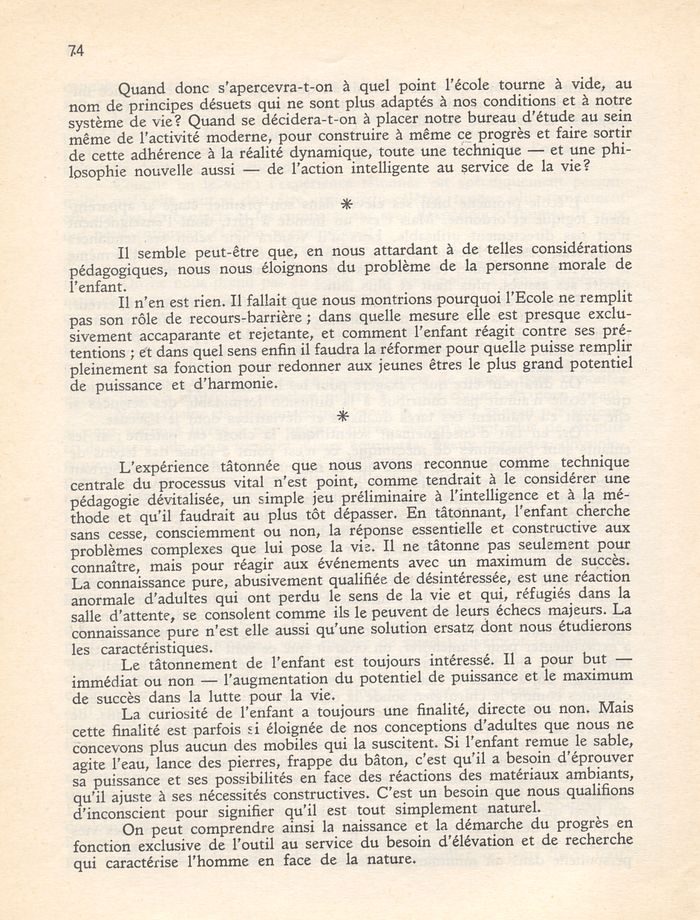 74

Quand donc s'apercevra-t-on à quel point l'école tourne à vide, au nom de principes désuets qui ne sont plus adaptés à nos conditions et à notre système de vie? Quand se décidera-t-on à placer notre bureau d'étude au sein même de l'activité moderne, pour construire à même ce progrès et faire sortir de cette adhérence à la réalité dynamique, toute une technique — et une philosophie nouvelle aussi — de l'action intelligente au service de la vie?

*

Il semble peut-être que, en nous attardant à de telles considérations pédagogiques, nous nous éloignons du problème de la personne morale de l'enfant.

Il n'en est rien. Il fallait que nous montrions pourquoi l'Ecole ne remplit pas son rôle de recours-barrière ; dans quelle mesure elle est presque exclusivement accaparante et rejetante, et comment l'enfant réagit contre ses prétentions ; et dans quel sens enfin il faudra la réformer pour quelle puisse remplir pleinement sa fonction pour redonner aux jeunes êtres le plus grand potentiel de puissance et d'harmonie.

*

L'expérience tâtonnée que nous avons reconnue comme technique centrale du processus vital n'est point, comme tendrait à le considérer une pédagogie dévitalisée, un simple jeu préliminaire à l'intelligence et à la méthode et qu'il faudrait au plus tôt dépasser. En tâtonnant, l'enfant cherche sans cesse, consciemment ou non, la réponse essentielle et constructive aux problèmes complexes que lui pose la vie. Il ne tâtonne pas seulement pour connaître, mais pour réagir aux événements avec un maximum de succès. La connaissance pure, abusivement qualifiée de désintéressée, est une réaction anormale d'adultes qui ont perdu le sens de la vie et qui, réfugiés dans la salle d'attente, se consolent comme ils le peuvent de leurs échecs majeurs. La connaissance pure n'est elle aussi qu'une solution ersatz dont nous étudierons les caractéristiques.

Le tâtonnement de l'enfant est toujours intéressé. Il a pour but — immédiat ou non — l'augmentation du potentiel de puissance et le maximum de succès dans la lutte pour la vie.

La curiosité de l'enfant a toujours une finalité, directe ou non. Mais cette finalité est parfois si éloignée de nos conceptions d'adultes que nous ne concevons plus aucun des mobiles qui la suscitent. Si l'enfant remue le sable, agite l'eau, lance des pierres, frappe du bâton, c'est qu'il a besoin d'éprouver sa puissance et ses possibilités en face des réactions des matériaux ambiants, qu'il ajuste à ses nécessités constructives. C'est un besoin que nous qualifions d'inconscient pour signifier qu'il est tout simplement naturel.

On peut comprendre ainsi la naissance et la démarche du progrès en fonction exclusive de l'outil au service du besoin d'élévation et de recherche qui caractérise l'homme en face de la nature.